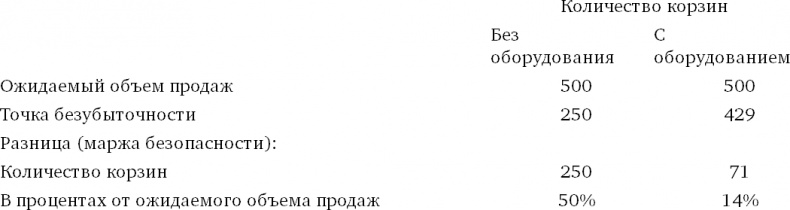 |  | Количество корзин |  |
|---|---|---|
|  | Без оборудования | С оборудованием |
| Ожидаемый объем продаж | 500 | 500 |
| Точка безубыточности | 250 | 429 |
| Разница (маржа безопасности): |  |  |
| Количество корзин | 250 | 71 |
| В процентах от ожидаемого объема продаж | 50% | 14% |